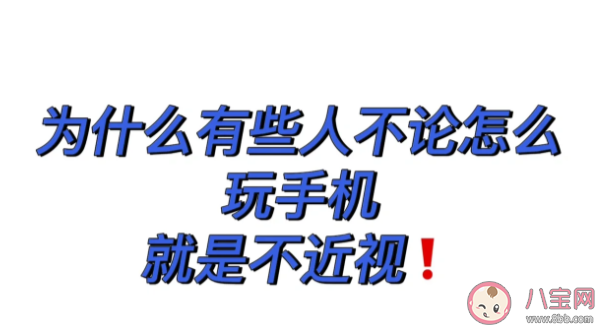 为什么有些人不论怎么
玩手机
就是不近视❗

八宝网
www.8bb.com